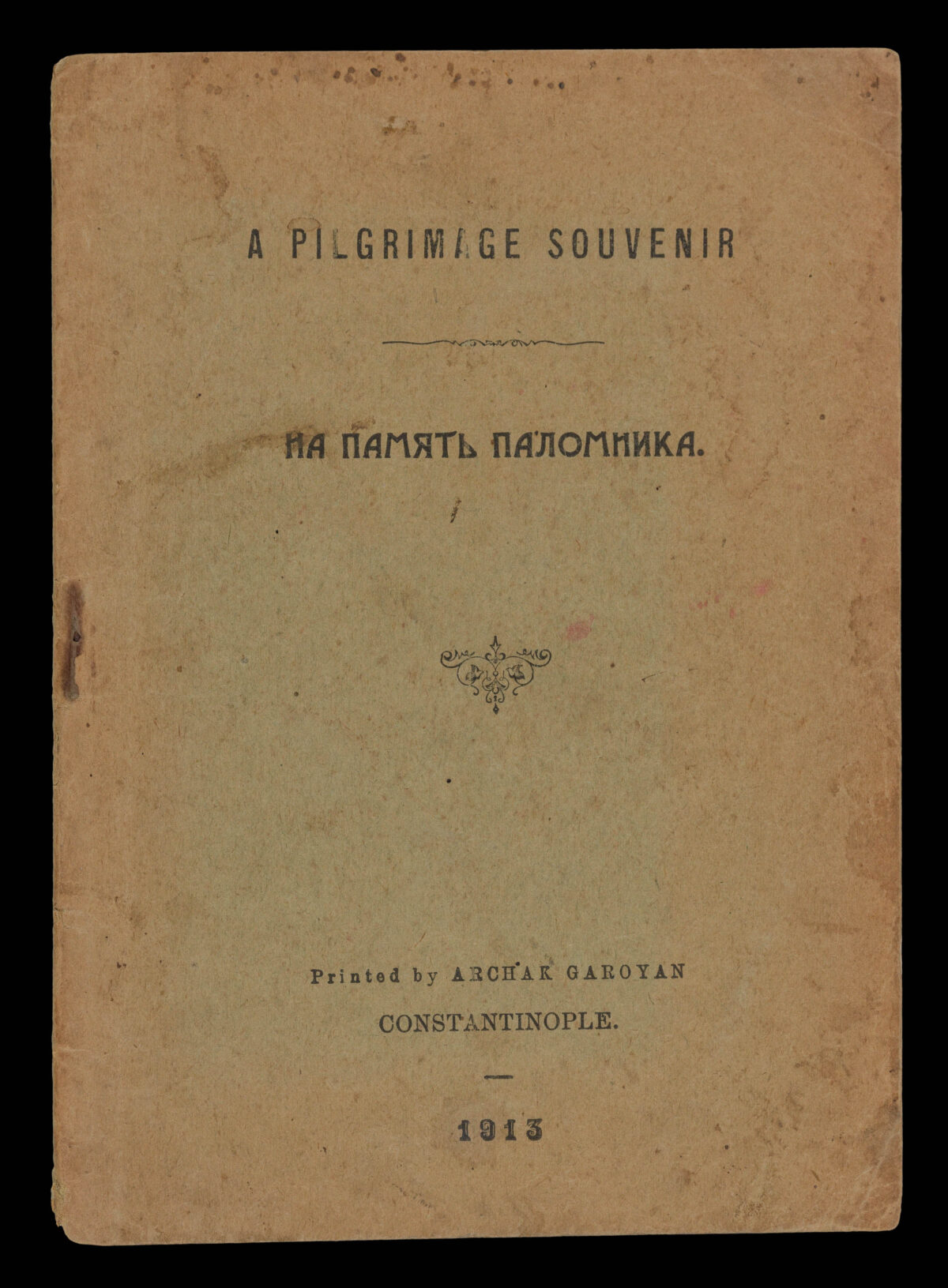 A PILGRIMAGE SOUVENIR

НА ПАМЯТЬ ПАЛОМНИКА.

Printed by ARCHAK GAROYAN
CONSTANTINOPLE.

1913